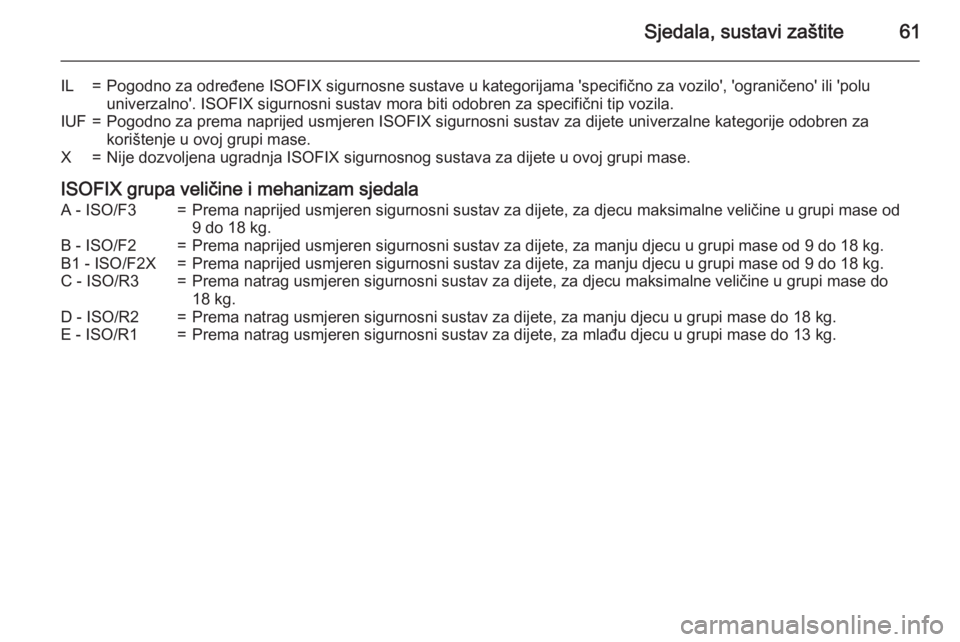 Sjedala, sustavi zaštite 61

IL = Pogodno za određene ISOFIX sigurnosne sustave u kategorijama 'specifično za vozilo', 'ograničeno' ili 'polu univerzalno'. ISOFIX sigurnosni sustav mora biti odobren za specifični tip vozila.
IUF = Pogodno za prema naprijed usmjeren ISOFIX sigurnosni sustav za dijete univerzalne kategorije odobren za korištenje u ovoj grupi mase.
X = Nije dozvoljena ugradnja ISOFIX sigurnosnog sustava za dijete u ovoj grupi mase.

ISOFIX grupa veličine i mehanizam sjedala
A - ISO/F3 = Prema naprijed usmjeren sigurnosni sustav za dijete, za djecu maksimalne veličine u grupi mase od 9 do 18 kg.
B - ISO/F2 = Prema naprijed usmjeren sigurnosni sustav za dijete, za manju djecu u grupi mase od 9 do 18 kg.
B1 - ISO/F2X = Prema naprijed usmjeren sigurnosni sustav za dijete, za manju djecu u grupi mase od 9 do 18 kg.
C - ISO/R3 = Prema natrag usmjeren sigurnosni sustav za dijete, za djecu maksimalne veličine u grupi mase do 18 kg.
D - ISO/R2 = Prema natrag usmjeren sigurnosni sustav za dijete, za manju djecu u grupi mase do 18 kg.
E - ISO/R1 = Prema natrag usmjeren sigurnosni sustav za dijete, za mlađu djecu u grupi mase do 13 kg.

carmanualsonline.info